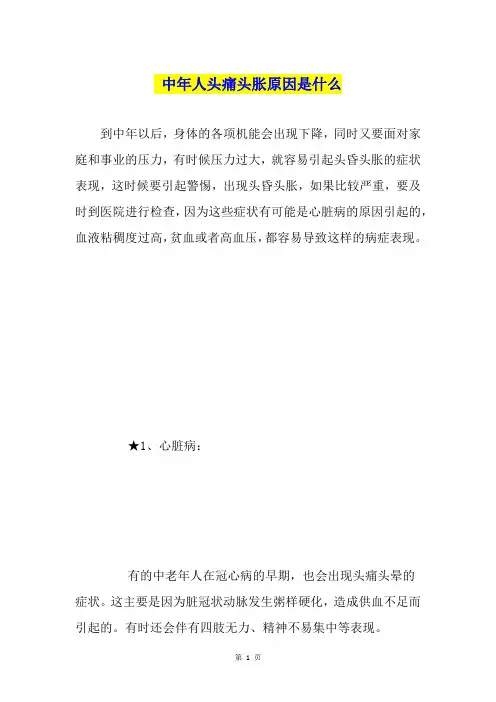 中年人头痛头胀原因是什么

到中年以后，身体的各项机能会出现下降，同时又要面对家庭和事业的压力，有时候压力过大，就容易引起头昏头胀的症状表现，这时候要引起警惕，出现头昏头胀，如果比较严重，要及时到医院进行检查，因为这些症状有可能是心脏病的原因引起的，血液粘稠度过高，贫血或者高血压，都容易导致这样的病症表现。

★1、心脏病：

有的中老年人在冠心病的早期，也会出现头痛头晕的症状。这主要是因为脏冠状动脉发生粥样硬化，造成供血不足而引起的。有时还会伴有四肢无力、精神不易集中等表现。

第 1 页